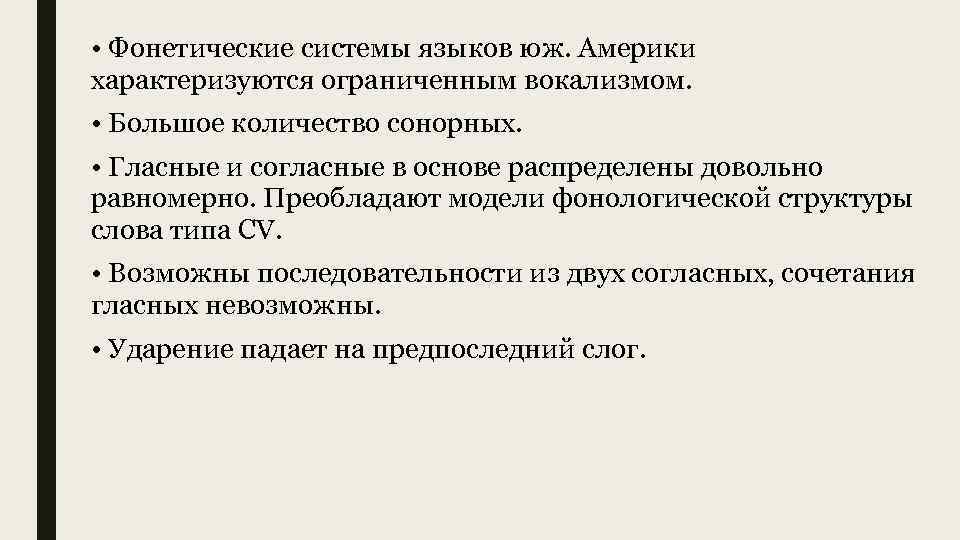 • Фонетические системы языков юж. Америки характеризуются ограниченным вокализмом.

• Большое количество сонорных.

• Гласные и согласные в основе распределены довольно равномерно. Преобладают модели фонологической структуры слова типа CV.

• Возможны последовательности из двух согласных, сочетания гласных невозможны.

• Ударение падает на предпоследний слог.